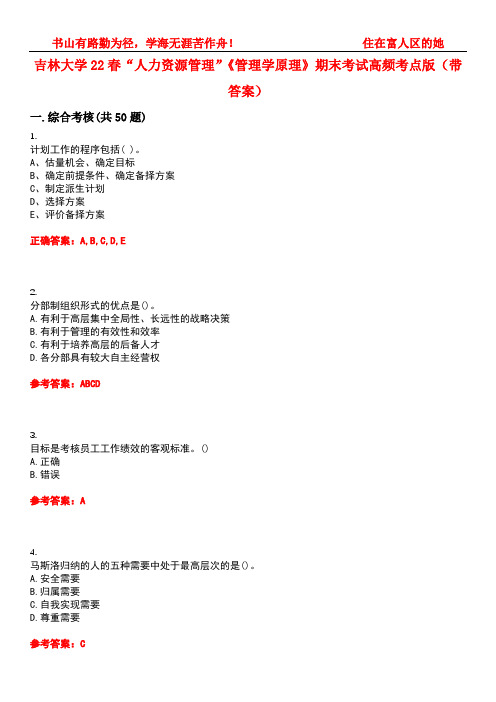 书山有路勤为径，学海无涯苦作舟！ 住在富人区的她

吉林大学22春“人力资源管理”《管理学原理》期末考试高频考点版（带答案）

一.综合考核(共50题)

1.
计划工作的程序包括( )。
A、估量机会、确定目标
B、确定前提条件、确定备择方案
C、制定派生计划
D、选择方案
E、评价备择方案

正确答案：A,B,C,D,E

2.
分部制组织形式的优点是()。
A.有利于高层集中全局性、长远性的战略决策
B.有利于管理的有效性和效率
C.有利于培养高层的后备人才
D.各分部具有较大自主经营权

参考答案：ABCD

3.
目标是考核员工工作绩效的客观标准。()
A.正确
B.错误

参考答案：A

4.
马斯洛归纳的人的五种需要中处于最高层次的是()。
A.安全需要
B.归属需要
C.自我实现需要
D.尊重需要

参考答案：C